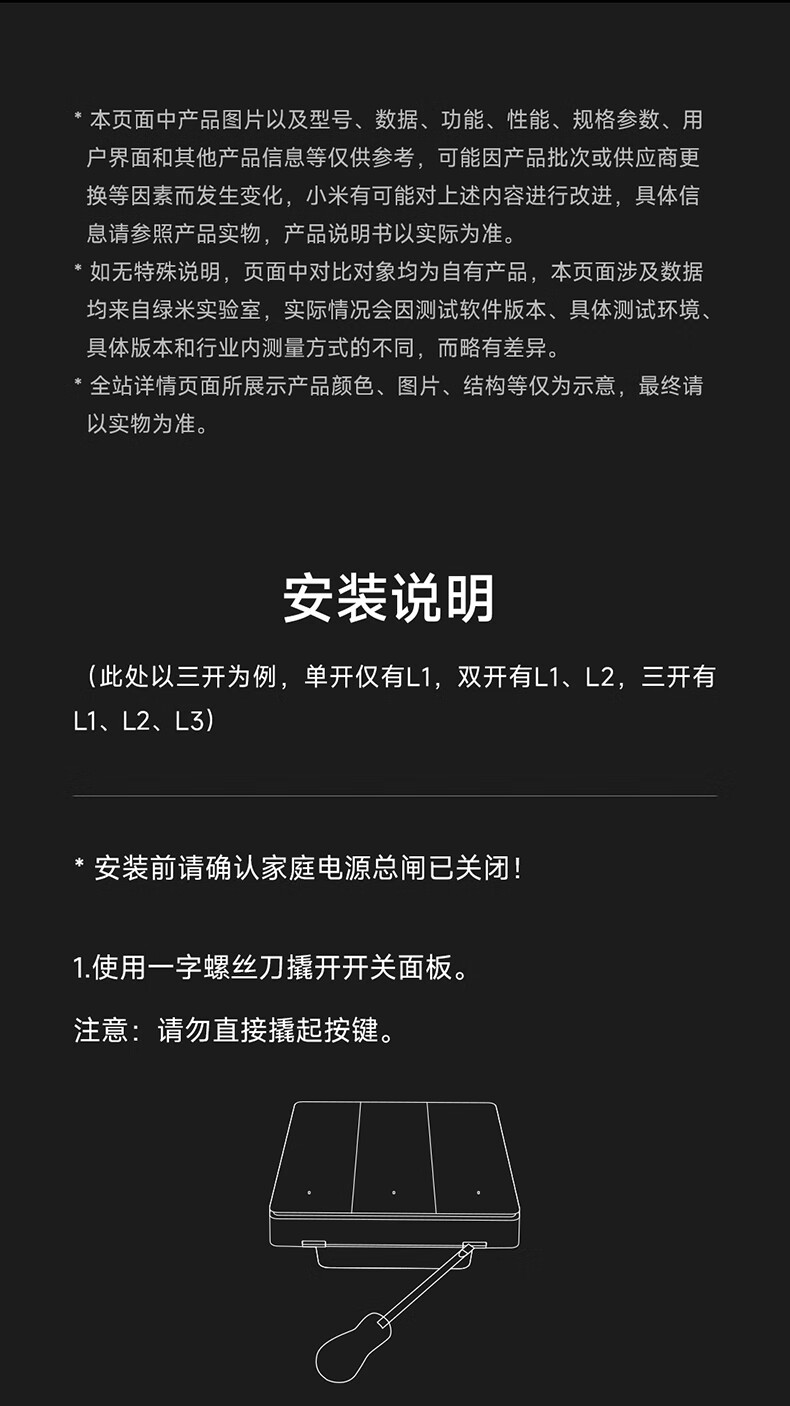 * 本页面中产品图片以及型号、数据、功能、性能、规格参数、用户界面和其他产品信息等仅供参考，可能因产品批次或供应商更换等因素而发生变化，小米有可能对上述内容进行改进，具体信息请参照产品实物，产品说明书以实际为准。

* 如无特殊说明，页面中对比对象均为自有产品，本页面涉及数据均来自绿米实验室，实际情况会因测试软件版本、具体测试环境、具体版本和行业内测量方式的不同，而略有差异。

* 全站详情页面所展示产品颜色、图片、结构等仅为示意，最终请以实物为准。

安装说明

（此处以三开为例，单开仅有L1，双开有L1、L2，三开有L1、L2、L3）

* 安装前请确认家庭电源总闸已关闭！

1.使用一字螺丝刀撬开开关面板。

注意：请勿直接撬起按键。